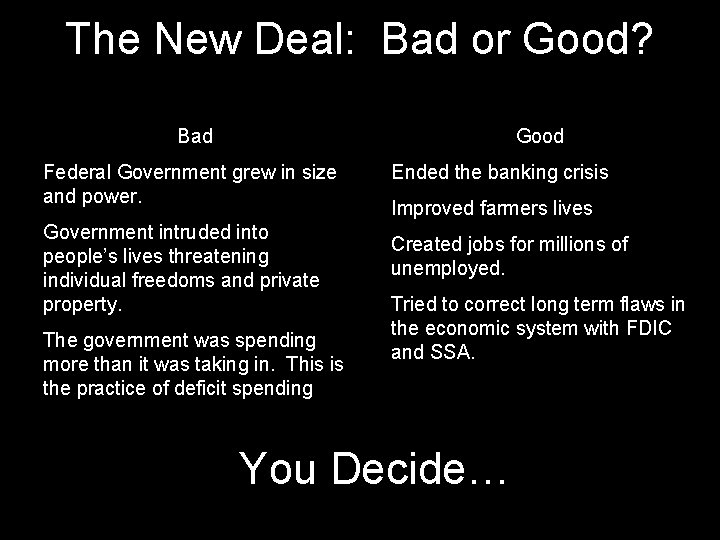 The New Deal: Bad or Good?

Bad

Federal Government grew in size and power.

Government intruded into people's lives threatening individual freedoms and private property.

The government was spending more than it was taking in. This is the practice of deficit spending

Good

Ended the banking crisis

Improved farmers lives

Created jobs for millions of unemployed.

Tried to correct long term flaws in the economic system with FDIC and SSA.

You Decide…